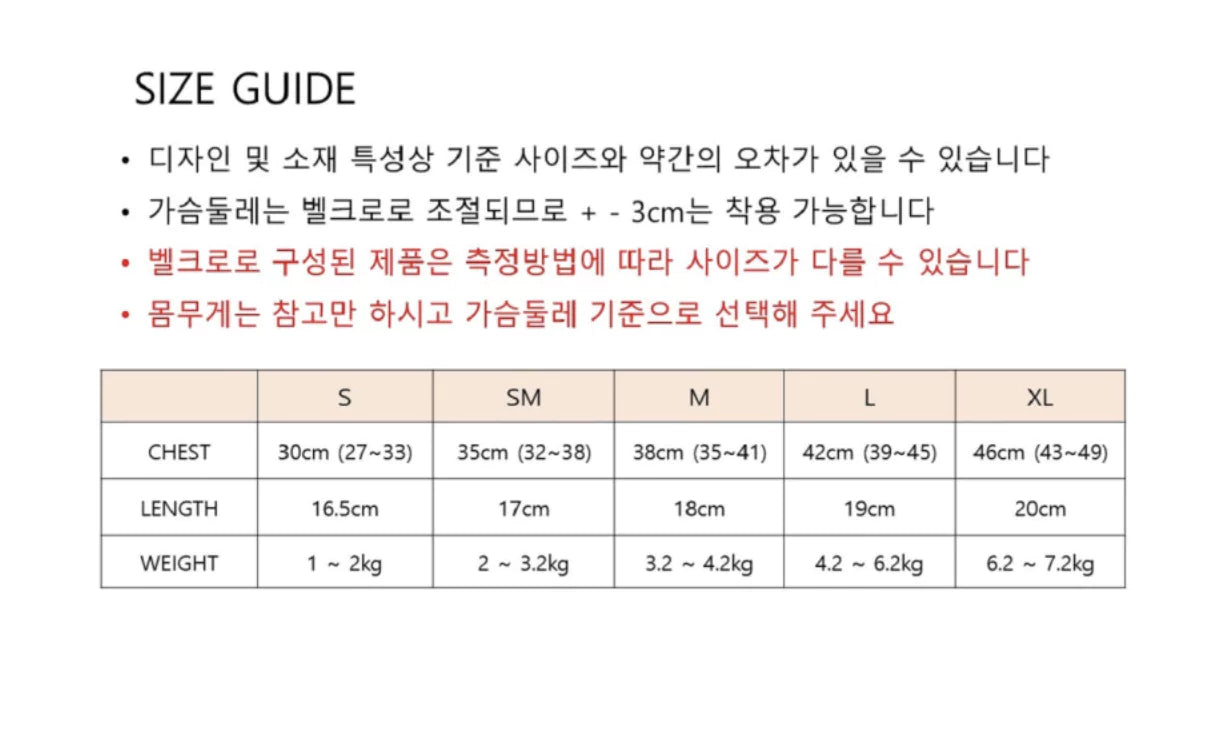 SIZE GUIDE

• 디자인 및 소재 특성상 기준 사이즈와 약간의 오차가 있을 수 있습니다

• 가슴둘레는 벨크로로 조절되므로 + - 3cm는 착용 가능합니다

• 벨크로로 구성된 제품은 측정방법에 따라 사이즈가 다를 수 있습니다

• 몸무게는 참고만 하시고 가슴둘레 기준으로 선택해 주세요

| | S | SM | M | L | XL |
|---|---|---|---|---|---|
| CHEST | 30cm (27~33) | 35cm (32~38) | 38cm (35~41) | 42cm (39~45) | 46cm (43~49) |
| LENGTH | 16.5cm | 17cm | 18cm | 19cm | 20cm |
| WEIGHT | 1 ~ 2kg | 2 ~ 3.2kg | 3.2 ~ 4.2kg | 4.2 ~ 6.2kg | 6.2 ~ 7.2kg |